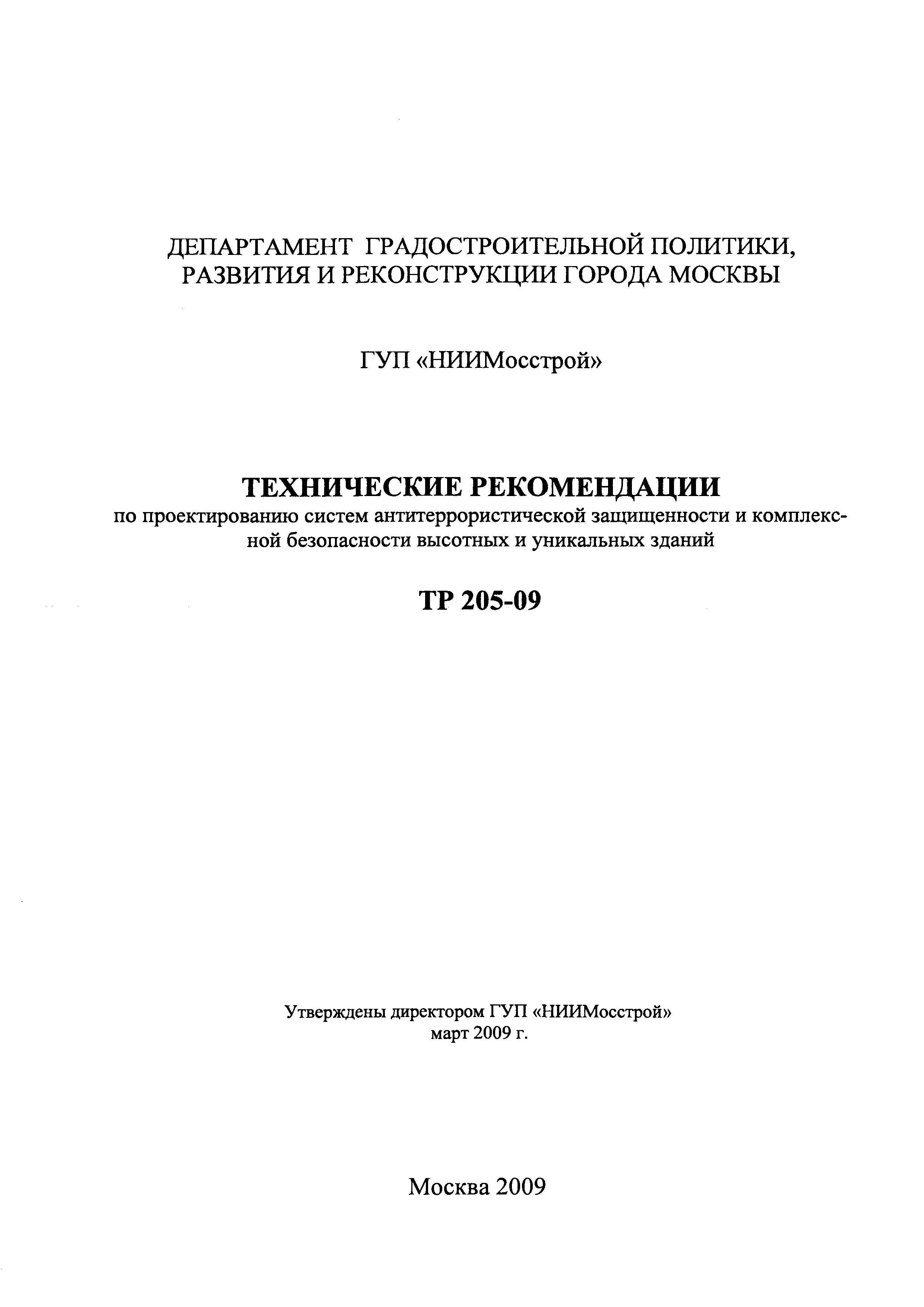 ДЕПАРТАМЕНТ ГРАДОСТРОИТЕЛЬНОЙ ПОЛИТИКИ, РАЗВИТИЯ И РЕКОНСТРУКЦИИ ГОРОДА МОСКВЫ

ГУП «НИИМосстрой»

ТЕХНИЧЕСКИЕ РЕКОМЕНДАЦИИ
по проектированию систем антитеррористической защищенности и комплексной безопасности высотных и уникальных зданий

ТР 205-09

Утверждены директором ГУП «НИИМосстрой»
март 2009 г.

Москва 2009